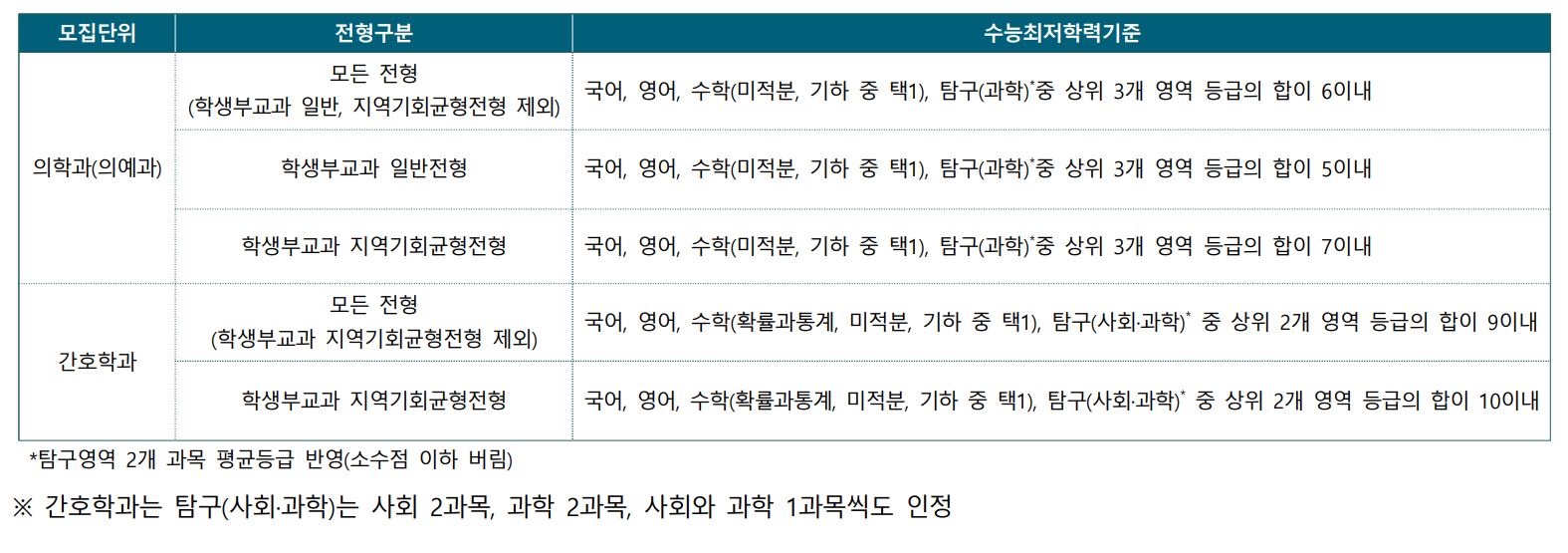 | 모집단위 | 전형구분 | 수능최저학력기준 |
|---|---|---|
| 의학과(의예과) | 모든 전형 (학생부교과 일반, 지역기회균형전형 제외) | 국어, 영어, 수학(미적분, 기하 중 택1), 탐구(과학)$^{*}$중 상위 3개 영역 등급의 합이 6이내 |
|  | 학생부교과 일반전형 | 국어, 영어, 수학(미적분, 기하 중 택1), 탐구(과학)$^{*}$중 상위 3개 영역 등급의 합이 5이내 |
|  | 학생부교과 지역기회균형전형 | 국어, 영어, 수학(미적분, 기하 중 택1), 탐구(과학)$^{*}$중 상위 3개 영역 등급의 합이 7이내 |
| 간호학과 | 모든 전형 (학생부교과 지역기회균형전형 제외) | 국어, 영어, 수학(확률과통계, 미적분, 기하 중 택1), 탐구(사회·과학)$^{*}$ 중 상위 2개 영역 등급의 합이 9이내 |
|  | 학생부교과 지역기회균형전형 | 국어, 영어, 수학(확률과통계, 미적분, 기하 중 택1), 탐구(사회·과학)$^{*}$ 중 상위 2개 영역 등급의 합이 10이내 |

*탐구영역 2개 과목 평균등급 반영(소수점 이하 버림)

※ 간호학과는 탐구(사회·과학)는 사회 2과목, 과학 2과목, 사회와 과학 1과목씩도 인정